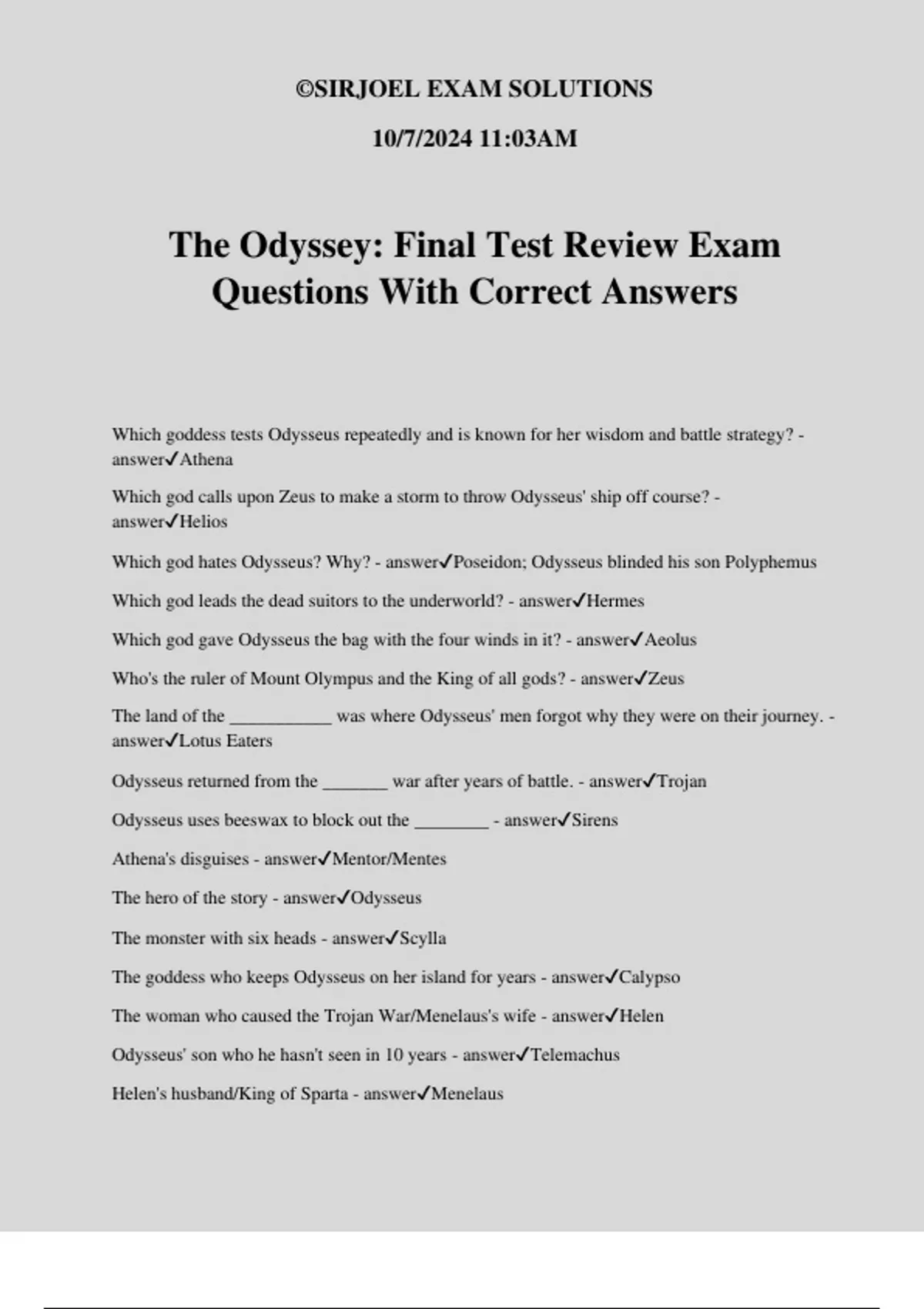 ©SIRJOEL EXAM SOLUTIONS

10/7/2024 11:03AM

The Odyssey: Final Test Review Exam Questions With Correct Answers

Which goddess tests Odysseus repeatedly and is known for her wisdom and battle strategy? - answer✓Athena

Which god calls upon Zeus to make a storm to throw Odysseus' ship off course? - answer✓Helios

Which god hates Odysseus? Why? - answer✓Poseidon; Odysseus blinded his son Polyphemus

Which god leads the dead suitors to the underworld? - answer✓Hermes

Which god gave Odysseus the bag with the four winds in it? - answer✓Aeolus

Who's the ruler of Mount Olympus and the King of all gods? - answer✓Zeus

The land of the ___________ was where Odysseus' men forgot why they were on their journey. - answer✓Lotus Eaters

Odysseus returned from the _______ war after years of battle. - answer✓Trojan

Odysseus uses beeswax to block out the ________ - answer✓Sirens

Athena's disguises - answer✓Mentor/Mentes

The hero of the story - answer✓Odysseus

The monster with six heads - answer✓Scylla

The goddess who keeps Odysseus on her island for years - answer✓Calypso

The woman who caused the Trojan War/Menelaus's wife - answer✓Helen

Odysseus' son who he hasn't seen in 10 years - answer✓Telemachus

Helen's husband/King of Sparta - answer✓Menelaus